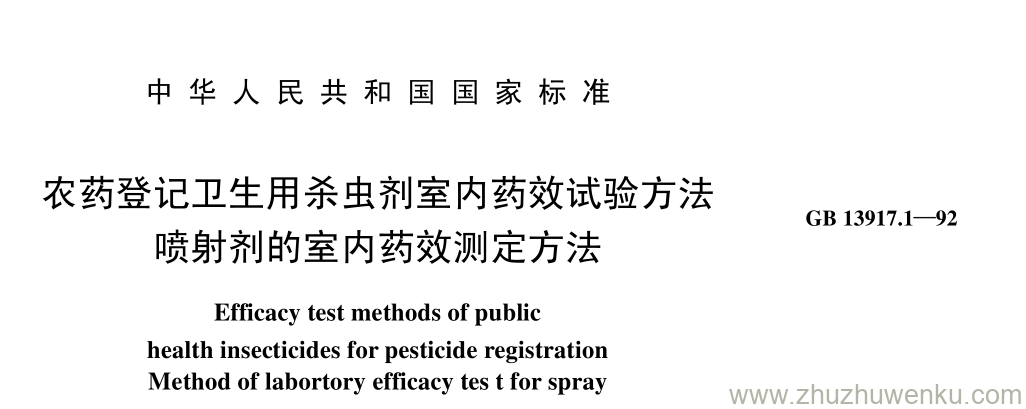 中华人民共和国国家标准

农药登记卫生用杀虫剂室内药效试验方法
喷射剂的室内药效测定方法

GB 13917.1—92

Efficacy test methods of public health insecticides for pesticide registration
Method of labortory efficacy tes t for spray

www.zhuzhuwenku.com